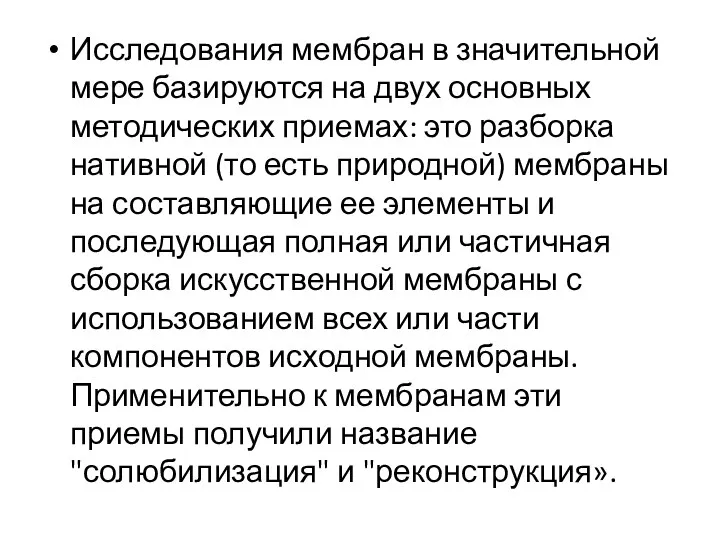 • Исследования мембран в значительной мере базируются на двух основных методических приемах: это разборка нативной (то есть природной) мембраны на составляющие ее элементы и последующая полная или частичная сборка искусственной мембраны с использованием всех или части компонентов исходной мембраны. Применительно к мембранам эти приемы получили название "солюбилизация" и "реконструкция».